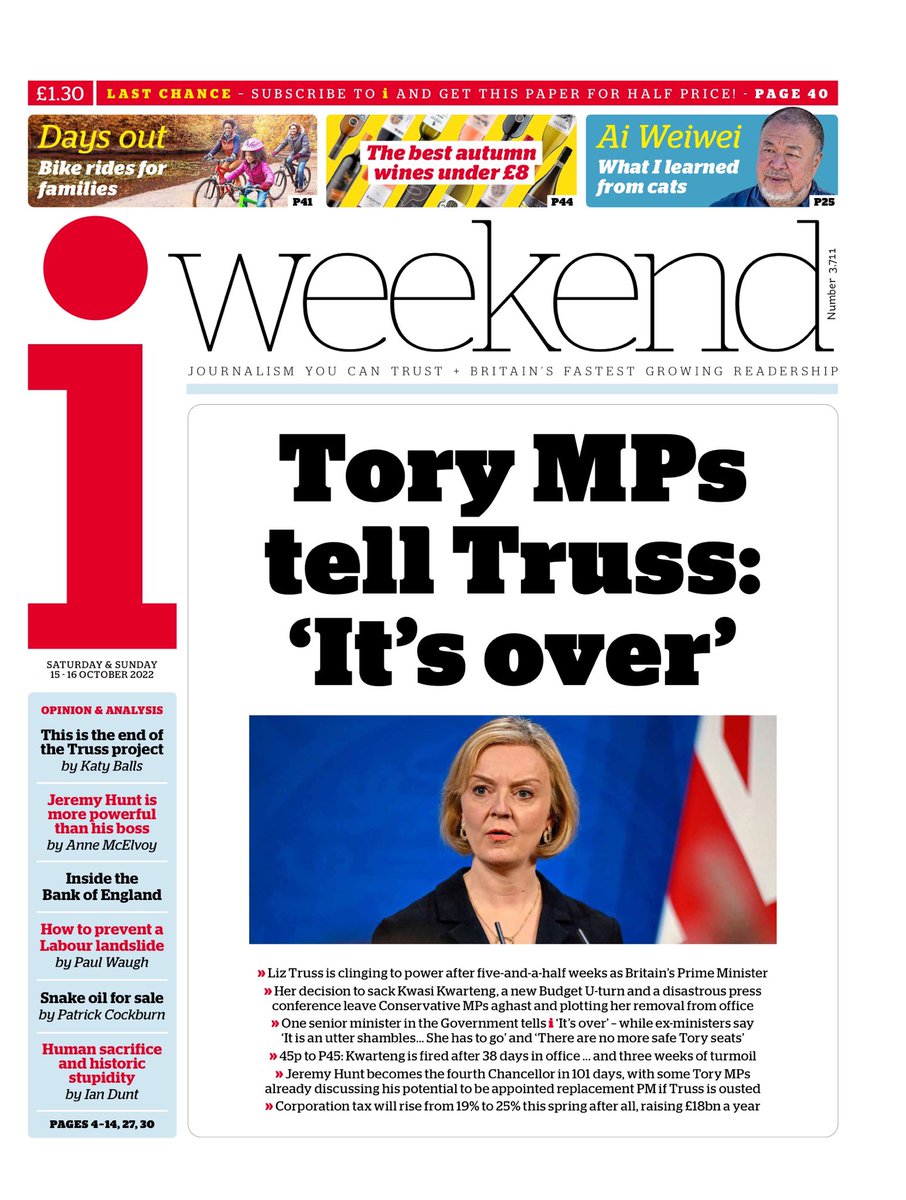 £1.30 LAST CHANCE - SUBSCRIBE TO i AND GET THIS PAPER FOR HALF PRICE! - PAGE 40

Days out
Bike rides for families
P41

The best autumn wines under £8
P44

Ai Weiwei
What I learned from cats
P25

i weekend

Number 3,711

JOURNALISM YOU CAN TRUST + BRITAIN'S FASTEST GROWING READERSHIP

SATURDAY & SUNDAY 15 - 16 OCTOBER 2022

OPINION & ANALYSIS

This is the end of the Truss project
by Katy Balls

Jeremy Hunt is more powerful than his boss
by Anne McElvoy

Inside the Bank of England

How to prevent a Labour landslide
by Paul Waugh

Snake oil for sale
by Patrick Cockburn

Human sacrifice and historic stupidity
by Ian Dunt

PAGES 4-14, 27, 30

Tory MPs tell Truss: 'It's over'

» Liz Truss is clinging to power after five-and-a-half weeks as Britain's Prime Minister
» Her decision to sack Kwasi Kwarteng, a new Budget U-turn and a disastrous press conference leave Conservative MPs aghast and plotting her removal from office
» One senior minister in the Government tells i 'It's over' – while ex-ministers say 'It is an utter shambles... She has to go' and 'There are no more safe Tory seats'
» 45p to P45: Kwarteng is fired after 38 days in office ... and three weeks of turmoil
» Jeremy Hunt becomes the fourth Chancellor in 101 days, with some Tory MPs already discussing his potential to be appointed replacement PM if Truss is ousted
» Corporation tax will rise from 19% to 25% this spring after all, raising £18bn a year